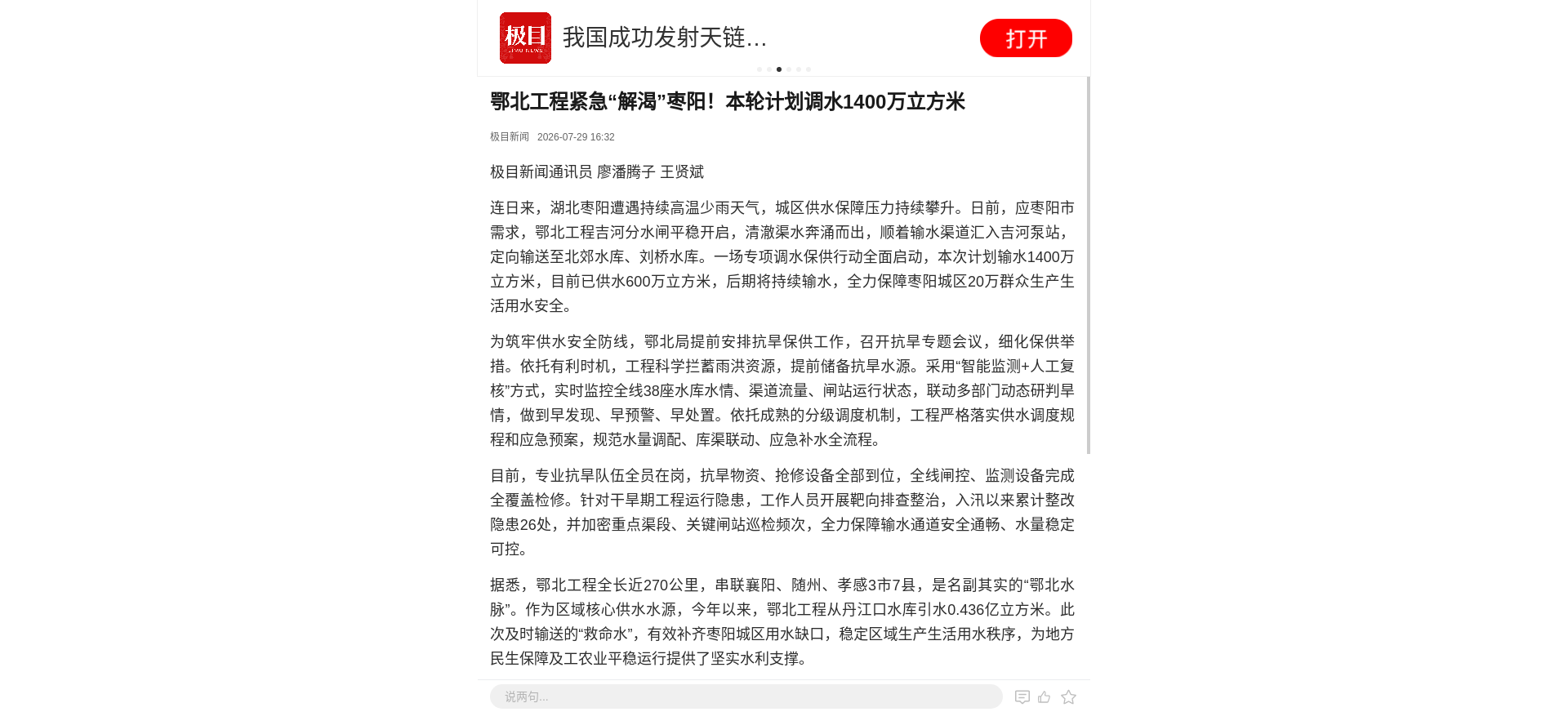 极目
JIMU NEWS
我国成功发射天链...
打开

鄂北工程紧急“解渴”枣阳！本轮计划调水1400万立方米

极目新闻 2026-07-29 16:32

极目新闻通讯员 廖潘腾子 王贤斌

连日来，湖北枣阳遭遇持续高温少雨天气，城区供水保障压力持续攀升。日前，应枣阳市需求，鄂北工程吉河分水闸平稳开启，清澈渠水奔涌而出，顺着输水渠道汇入吉河泵站，定向输送至北郊水库、刘桥水库。一场专项调水保供行动全面启动，本次计划输水1400万立方米，目前已供水600万立方米，后期将持续输水，全力保障枣阳城区20万群众生产生活用水安全。

为筑牢供水安全防线，鄂北局提前安排抗旱保供工作，召开抗旱专题会议，细化保供举措。依托有利时机，工程科学拦蓄雨洪资源，提前储备抗旱水源。采用“智能监测+人工复核”方式，实时监控全线38座水库水情、渠道流量、闸站运行状态，联动多部门动态研判旱情，做到早发现、早预警、早处置。依托成熟的分级调度机制，工程严格落实供水调度规程和应急预案，规范水量调配、库渠联动、应急补水全流程。

目前，专业抗旱队伍全员在岗，抗旱物资、抢修设备全部到位，全线闸控、监测设备完成全覆盖检修。针对干旱期工程运行隐患，工作人员开展靶向排查整治，入汛以来累计整改隐患26处，并加密重点渠段、关键闸站巡检频次，全力保障输水通道安全通畅、水量稳定可控。

据悉，鄂北工程全长近270公里，串联襄阳、随州、孝感3市7县，是名副其实的“鄂北水脉”。作为区域核心供水水源，今年以来，鄂北工程从丹江口水库引水0.436亿立方米。此次及时输送的“救命水”，有效补齐枣阳城区用水缺口，稳定区域生产生活用水秩序，为地方民生保障及工农业平稳运行提供了坚实水利支撑。

说两句...